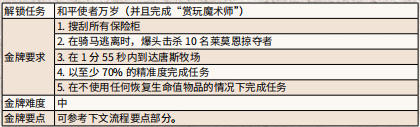 | 解锁任务 | 和平使者万岁（并且完成“赏玩魔术师”） |
|---|---|
| 金牌要求 | 1. 搜刮所有保险柜 |
| | 2. 在骑马逃离时，爆头击杀 10 名莱莫恩掠夺者 |
| | 3. 在 1 分 55 秒内到达唐斯牧场 |
| | 4. 以至少 70% 的精准度完成任务 |
| | 5. 在不使用任何恢复生命值物品的情况下完成任务 |
| 金牌难度 | 中 |
| 金牌要点 | 可参考下文流程要点部分。 |